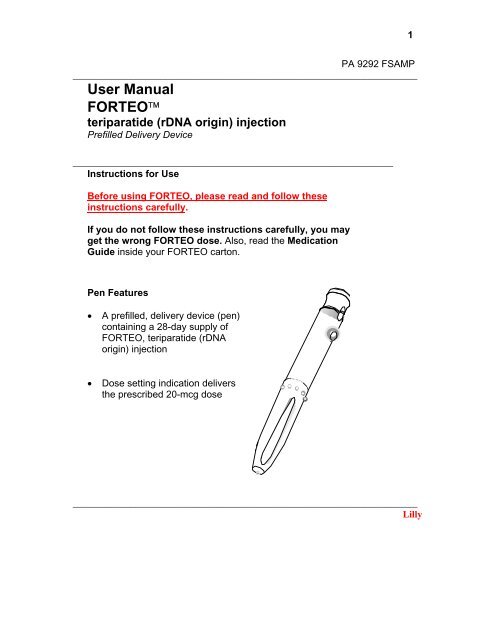 1

PA 9292 FSAMP

User Manual
FORTEO™
teriparatide (rDNA origin) injection
Prefilled Delivery Device

Instructions for Use

Before using FORTEO, please read and follow these instructions carefully.

If you do not follow these instructions carefully, you may get the wrong FORTEO dose. Also, read the Medication Guide inside your FORTEO carton.

Pen Features

• A prefilled, delivery device (pen) containing a 28-day supply of FORTEO, teriparatide (rDNA origin) injection

• Dose setting indication delivers the prescribed 20-mcg dose

Lilly